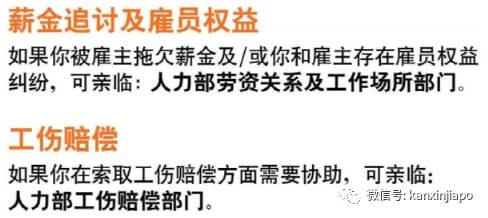 薪金追讨及雇员权益

如果你被雇主拖欠薪金及/或你和雇主存在雇员权益纠纷，可亲临：人力部劳资关系及工作场所部门。

工伤赔偿

如果你在索取工伤赔偿方面需要协助，可亲临：人力部工伤赔偿部门。

微信号: kanxinjiapo